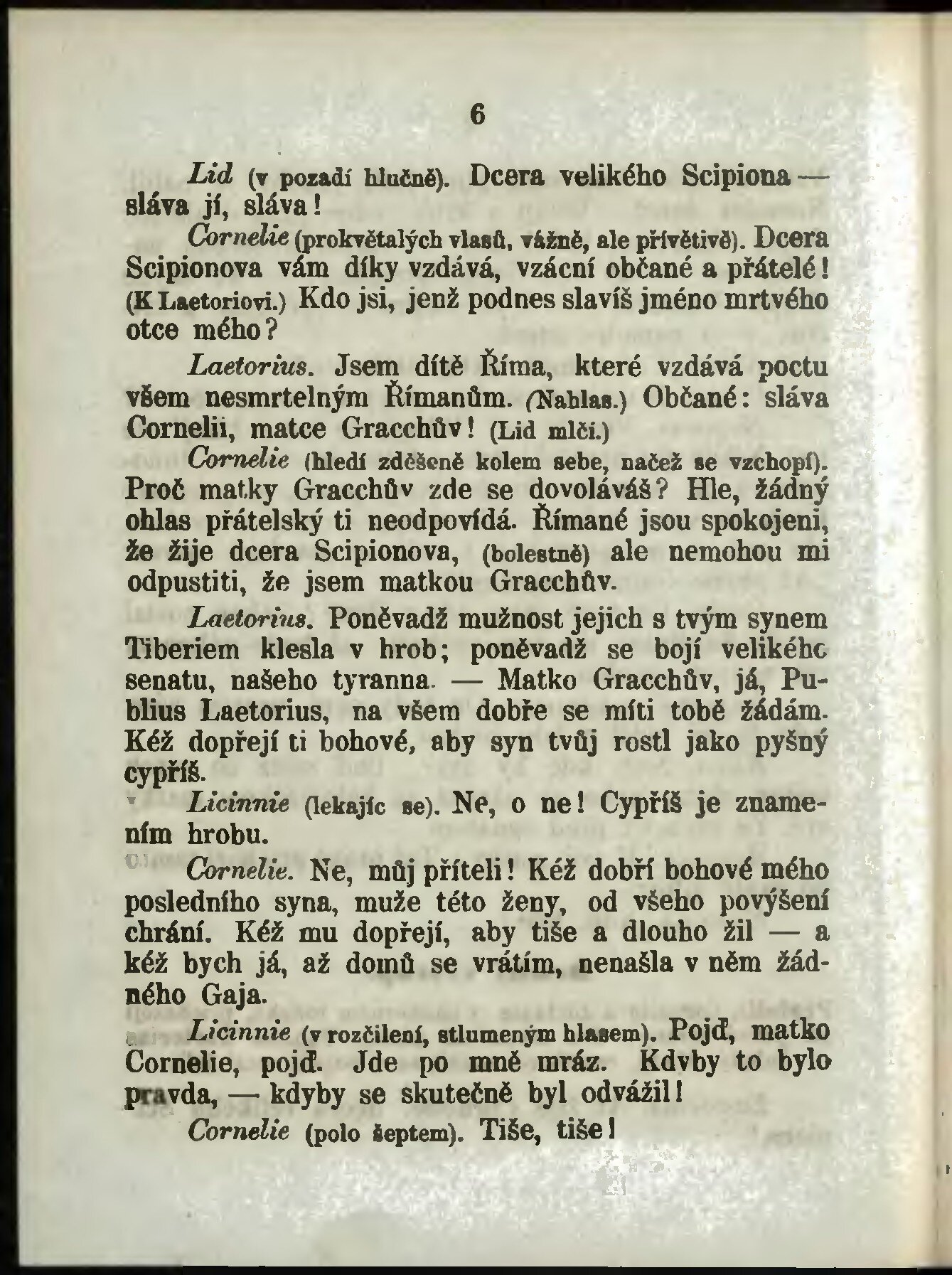 6

Lid (v pozadí hlučně). Dcera velikého Scipiona — sláva jí, sláva!

Cornelie (prokvětalých vlasů, vážně, ale přívětivě). Dcera Scipionova vám díky vzdává, vzácní občané a přátelé! (K Laetoriovi.) Kdo jsi, jenž podnes slavíš jméno mrtvého otce mého?

Laetorius. Jsem dítě Říma, které vzdává poctu všem nesmrtelným Římanům. (Nahlas.) Občané: sláva Cornelii, matce Gracchův! (Lid mlčí.)

Cornelie (hledí zděšeně kolem sebe, načež se vzchopí). Proč matky Gracchův zde se dovoláváš? Hle, žádný ohlas přátelský ti neodpovídá. Římané jsou spokojeni, že žije dcera Scipionova, (bolestně) ale nemohou mi odpustiti, že jsem matkou Gracchův.

Laetorius. Poněvadž mužnost jejich s tvým synem Tiberiem klesla v hrob; poněvadž se bojí velikého senatu, našeho tyranna. — Matko Gracchův, já, Publius Laetorius, na všem dobře se míti tobě žádám. Kéž dopřejí ti bohové, aby syn tvůj rostl jako pyšný cypříš.

Licinnie (lekajíc se). Ne, o ne! Cypříš je znamením hrobu.

Cornelie. Ne, můj příteli! Kéž dobří bohové mého posledního syna, muže této ženy, od všeho povýšení chrání. Kéž mu dopřejí, aby tiše a dlouho žil — a kéž bych já, až domů se vrátím, nenašla v něm žádného Gaja.

Licinnie (v rozčilení, stlumeným hlasem). Pojď, matko Cornelie, pojď. Jde po mně mráz. Kdyby to bylo pravda, — kdyby se skutečně byl odvážil!

Cornelie (polo šeptem). Tiše, tiše!